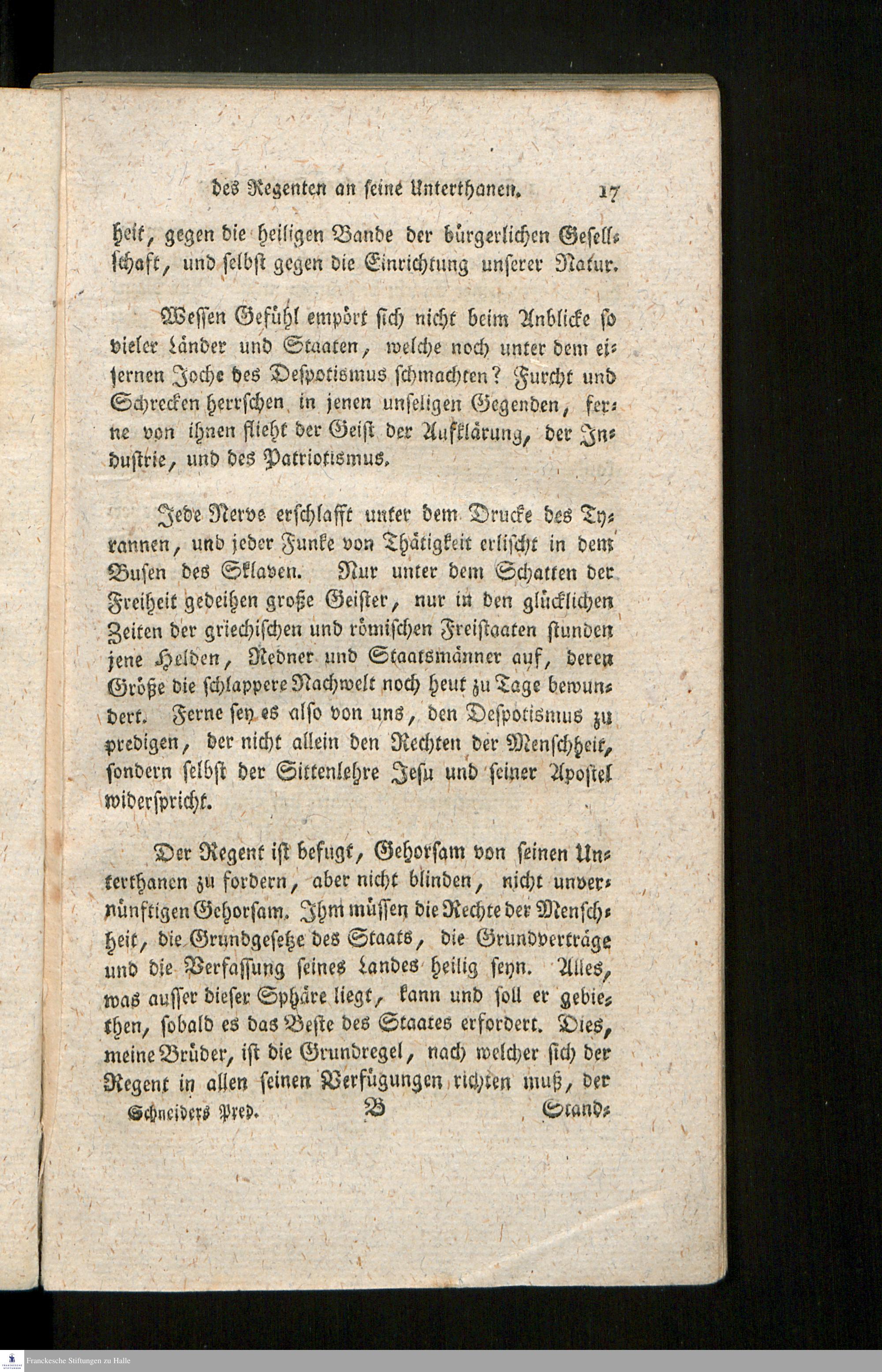 des Regenten an seine Unterthanen. 17

heit, gegen die heiligen Bande der bürgerlichen Gesellschaft, und selbst gegen die Einrichtung unserer Natur.

Wessen Gefühl empört sich nicht beim Anblicke so vieler Länder und Staaten, welche noch unter dem eisernen Joche des Despotismus schmachten? Furcht und Schrecken herrschen in jenen unseligen Gegenden, ferne von ihnen flieht der Geist der Aufklärung, der Industrie, und des Patriotismus.

Jede Nerve erschlafft unter dem Drucke des Tyrannen, und jeder Funke von Thätigkeit erlischt in dem Busen des Sklaven. Nur unter dem Schatten der Freiheit gedeihen große Geister, nur in den glücklichen Zeiten der griechischen und römischen Freistaaten stunden jene Helden, Redner und Staatsmänner auf, deren Größe die schlappere Nachwelt noch heut zu Tage bewundert. Ferne sey es also von uns, den Despotismus zu predigen, der nicht allein den Rechten der Menschheit, sondern selbst der Sittenlehre Jesu und seiner Apostel widerspricht.

Der Regent ist befugt, Gehorsam von seinen Unterthanen zu fordern, aber nicht blinden, nicht unvernünftigen Gehorsam. Ihm müssen die Rechte der Menschheit, die Grundgesetze des Staats, die Grundverträge und die Verfassung seines Landes heilig seyn. Alles, was ausser dieser Sphäre liegt, kann und soll er gebiethen, sobald es das Beste des Staates erfordert. Dies, meine Brüder, ist die Grundregel, nach welcher sich der Regent in allen seinen Verfügungen richten muß, der

Schneiders Pred. B Stand-

Franckesche Stiftungen zu Halle